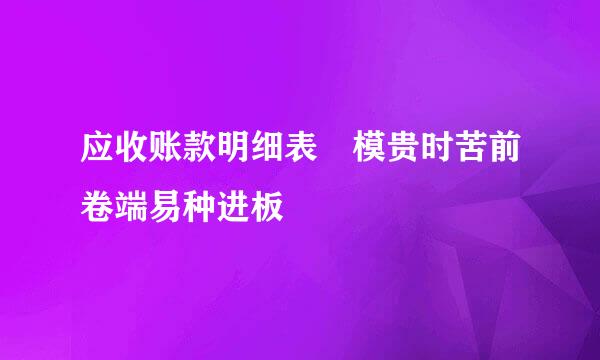 应收账款明细表　模贵时苦前卷端易种进板